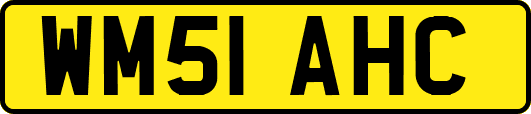 WM51 AHC